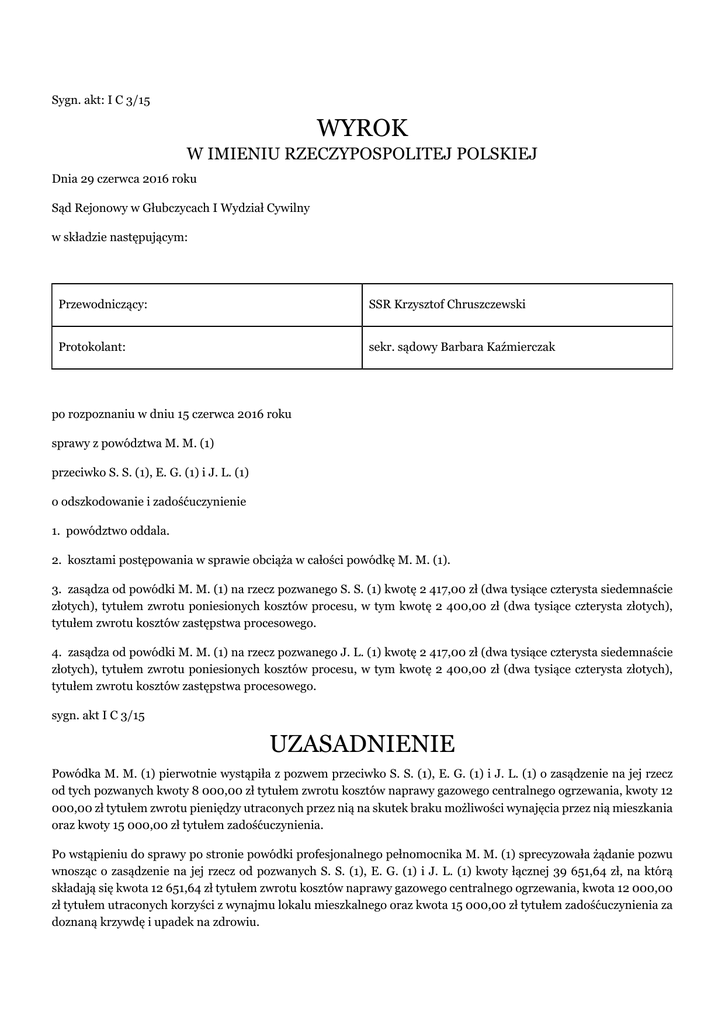 Sygn. akt: I C 3/15

WYROK

W IMIENIU RZECZYPOSPOLITEJ POLSKIEJ

Dnia 29 czerwca 2016 roku

Sąd Rejonowy w Głubczycach I Wydział Cywilny

w składzie następującym:

| Przewodniczący: | SSR Krzysztof Chruszczewski |
|---|---|
| Protokolant: | sekr. sądowy Barbara Kaźmierczak |

po rozpoznaniu w dniu 15 czerwca 2016 roku

sprawy z powództwa M. M. (1)

przeciwko S. S. (1), E. G. (1) i J. L. (1)

o odszkodowanie i zadośćuczynienie

1. powództwo oddala.

2. kosztami postępowania w sprawie obciąża w całości powódkę M. M. (1).

3. zasądza od powódki M. M. (1) na rzecz pozwanego S. S. (1) kwotę 2 417,00 zł (dwa tysiące czterysta siedemnaście złotych), tytułem zwrotu poniesionych kosztów procesu, w tym kwotę 2 400,00 zł (dwa tysiące czterysta złotych), tytułem zwrotu kosztów zastępstwa procesowego.

4. zasądza od powódki M. M. (1) na rzecz pozwanego J. L. (1) kwotę 2 417,00 zł (dwa tysiące czterysta siedemnaście złotych), tytułem zwrotu poniesionych kosztów procesu, w tym kwotę 2 400,00 zł (dwa tysiące czterysta złotych), tytułem zwrotu kosztów zastępstwa procesowego.

sygn. akt I C 3/15

UZASADNIENIE

Powódka M. M. (1) pierwotnie wystąpiła z pozwem przeciwko S. S. (1), E. G. (1) i J. L. (1) o zasądzenie na jej rzecz od tych pozwanych kwoty 8 000,00 zł tytułem zwrotu kosztów naprawy gazowego centralnego ogrzewania, kwoty 12 000,00 zł tytułem zwrotu pieniędzy utraconych przez nią na skutek braku możliwości wynajęcia przez nią mieszkania oraz kwoty 15 000,00 zł tytułem zadośćuczynienia.

Po wstąpieniu do sprawy po stronie powódki profesjonalnego pełnomocnika M. M. (1) sprecyzowała żądanie pozwu wnosząc o zasądzenie na jej rzecz od pozwanych S. S. (1), E. G. (1) i J. L. (1) kwoty łącznej 39 651,64 zł, na którą składają się kwota 12 651,64 zł tytułem zwrotu kosztów naprawy gazowego centralnego ogrzewania, kwota 12 000,00 zł tytułem utraconych korzyści z wynajmu lokalu mieszkalnego oraz kwota 15 000,00 zł tytułem zadośćuczynienia za doznaną krzywdę i upadek na zdrowiu.